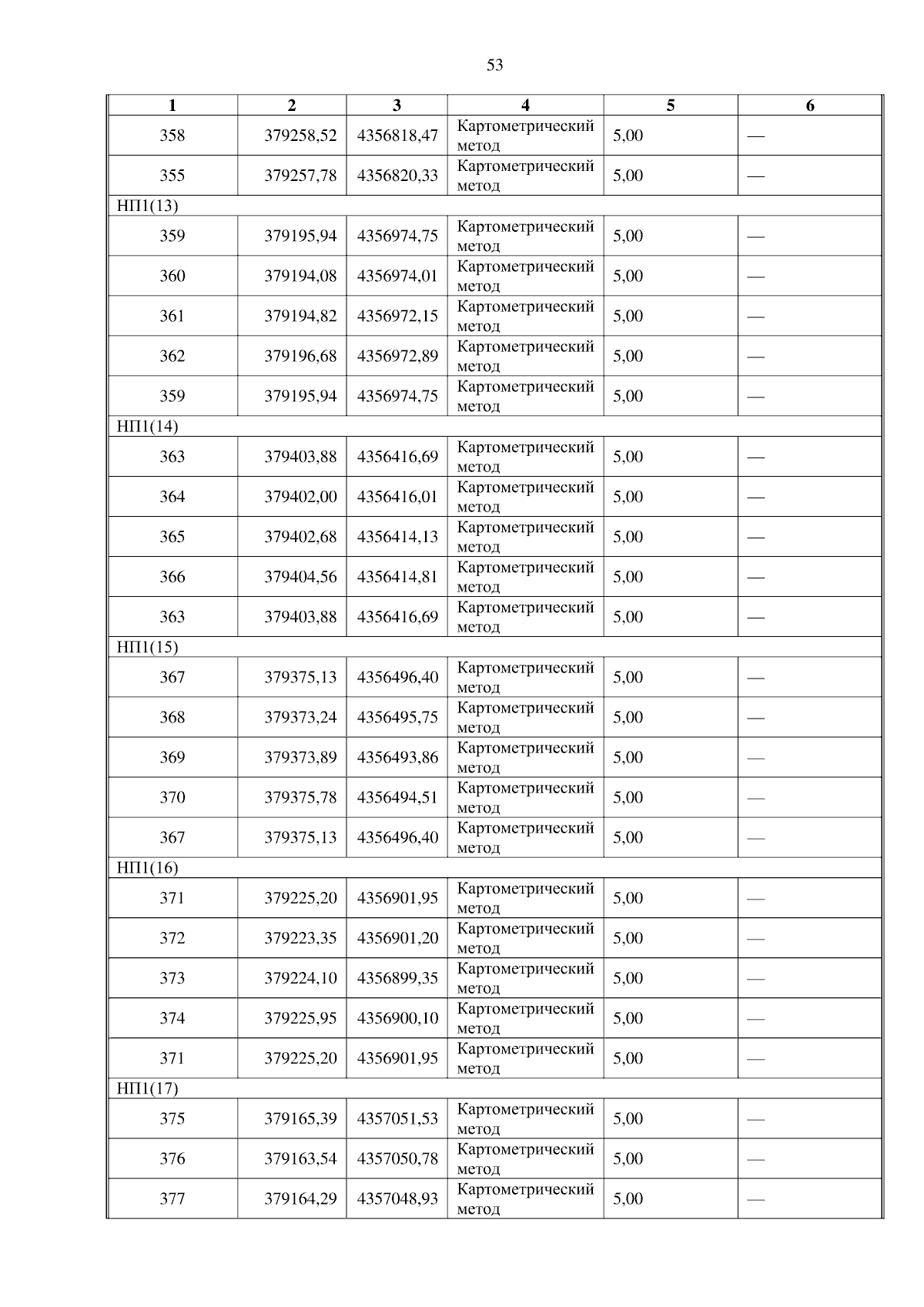 53

| 1 | 2 | 3 | 4 | 5 | 6 |
|---|---|---|---|---|---|
| 358 | 379258,52 | 4356818,47 | Картометрический метод | 5,00 | — |
| 355 | 379257,78 | 4356820,33 | Картометрический метод | 5,00 | — |
| НП1(13) | | | | | |
| 359 | 379195,94 | 4356974,75 | Картометрический метод | 5,00 | — |
| 360 | 379194,08 | 4356974,01 | Картометрический метод | 5,00 | — |
| 361 | 379194,82 | 4356972,15 | Картометрический метод | 5,00 | — |
| 362 | 379196,68 | 4356972,89 | Картометрический метод | 5,00 | — |
| 359 | 379195,94 | 4356974,75 | Картометрический метод | 5,00 | — |
| НП1(14) | | | | | |
| 363 | 379403,88 | 4356416,69 | Картометрический метод | 5,00 | — |
| 364 | 379402,00 | 4356416,01 | Картометрический метод | 5,00 | — |
| 365 | 379402,68 | 4356414,13 | Картометрический метод | 5,00 | — |
| 366 | 379404,56 | 4356414,81 | Картометрический метод | 5,00 | — |
| 363 | 379403,88 | 4356416,69 | Картометрический метод | 5,00 | — |
| НП1(15) | | | | | |
| 367 | 379375,13 | 4356496,40 | Картометрический метод | 5,00 | — |
| 368 | 379373,24 | 4356495,75 | Картометрический метод | 5,00 | — |
| 369 | 379373,89 | 4356493,86 | Картометрический метод | 5,00 | — |
| 370 | 379375,78 | 4356494,51 | Картометрический метод | 5,00 | — |
| 367 | 379375,13 | 4356496,40 | Картометрический метод | 5,00 | — |
| НП1(16) | | | | | |
| 371 | 379225,20 | 4356901,95 | Картометрический метод | 5,00 | — |
| 372 | 379223,35 | 4356901,20 | Картометрический метод | 5,00 | — |
| 373 | 379224,10 | 4356899,35 | Картометрический метод | 5,00 | — |
| 374 | 379225,95 | 4356900,10 | Картометрический метод | 5,00 | — |
| 371 | 379225,20 | 4356901,95 | Картометрический метод | 5,00 | — |
| НП1(17) | | | | | |
| 375 | 379165,39 | 4357051,53 | Картометрический метод | 5,00 | — |
| 376 | 379163,54 | 4357050,78 | Картометрический метод | 5,00 | — |
| 377 | 379164,29 | 4357048,93 | Картометрический метод | 5,00 | — |